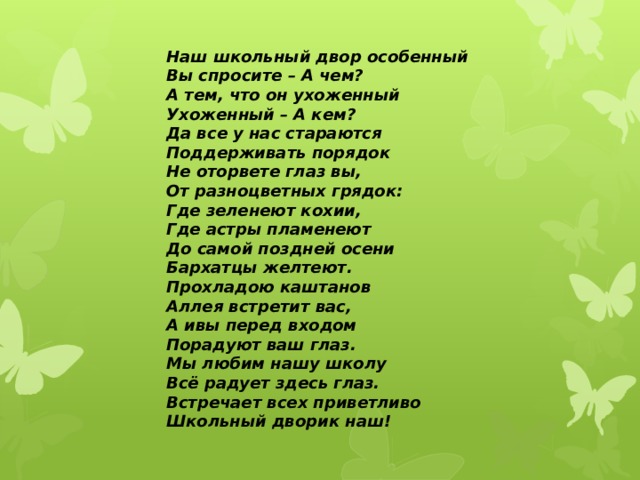 Наш школьный двор особенный
Вы спросите – А чем?
А тем, что он ухоженный
Ухоженный – А кем?
Да все у нас стараются
Поддерживать порядок
Не оторвете глаз вы,
От разноцветных грядок:
Где зеленеют кохии,
Где астры пламенеют
До самой поздней осени
Бархатцы желтеют.
Прохладою каштанов
Аллея встретит вас,
А ивы перед входом
Порадуют ваш глаз.
Мы любим нашу школу
Всё радует здесь глаз.
Встречает всех приветливо
Школьный дворик наш!